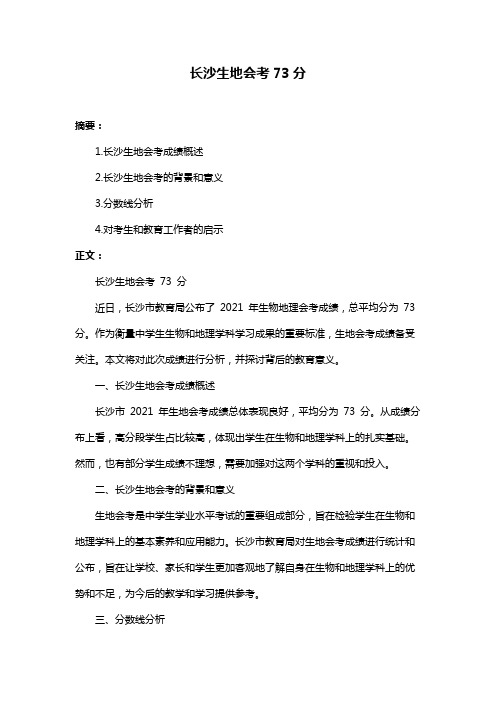 长沙生地会考 73 分

摘要：

1.长沙生地会考成绩概述

2.长沙生地会考的背景和意义

3.分数线分析

4.对考生和教育工作者的启示

正文：

长沙生地会考 73 分

近日，长沙市教育局公布了 2021 年生物地理会考成绩，总平均分为 73 分。作为衡量中学生生物和地理学科学习成果的重要标准，生地会考成绩备受关注。本文将对此次成绩进行分析，并探讨背后的教育意义。

一、长沙生地会考成绩概述

长沙市 2021 年生地会考成绩总体表现良好，平均分为 73 分。从成绩分布上看，高分段学生占比较高，体现出学生在生物和地理学科上的扎实基础。然而，也有部分学生成绩不理想，需要加强对这两个学科的重视和投入。

二、长沙生地会考的背景和意义

生地会考是中学生学业水平考试的重要组成部分，旨在检验学生在生物和地理学科上的基本素养和应用能力。长沙市教育局对生地会考成绩进行统计和公布，旨在让学校、家长和学生更加客观地了解自身在生物和地理学科上的优势和不足，为今后的教学和学习提供参考。

三、分数线分析